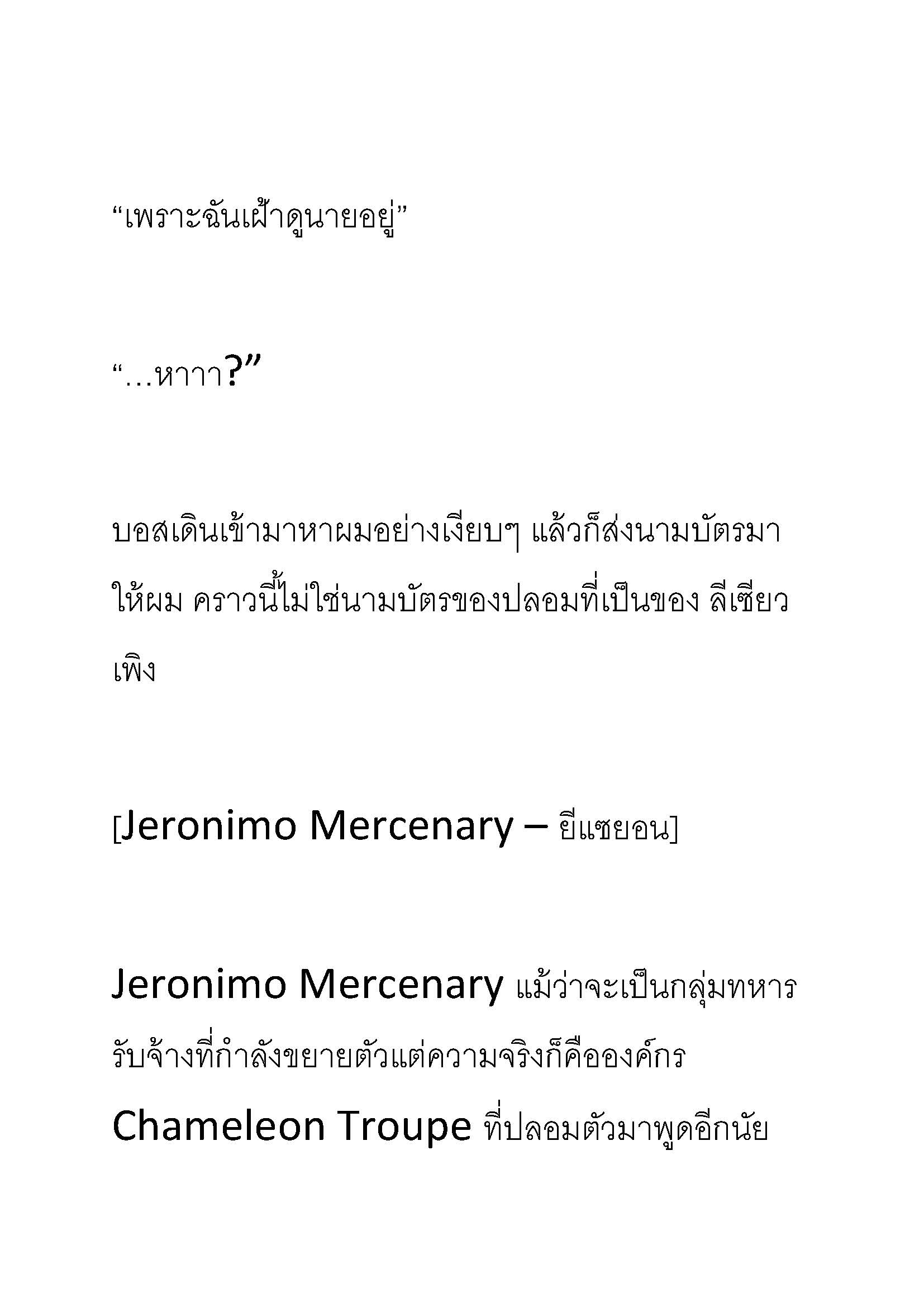 “เพราะฉันเฝ้าดูนายอยู่”

“…หาาา?”

บอสเดินเข้ามาหาผมอย่างเงียบๆ แล้วก็ส่งนามบัตรมาให้ผม คราวนี้ไม่ใช่นามบัตรของปลอมที่เป็นของ ลีเซียวเพิง

[Jeronimo Mercenary – ยีแซยอน]

Jeronimo Mercenary แม้ว่าจะเป็นกลุ่มทหารรับจ้างที่กำลังขยายตัวแต่ความจริงก็คือองค์กร Chameleon Troupe ที่ปลอมตัวมาพูดอีกนัย